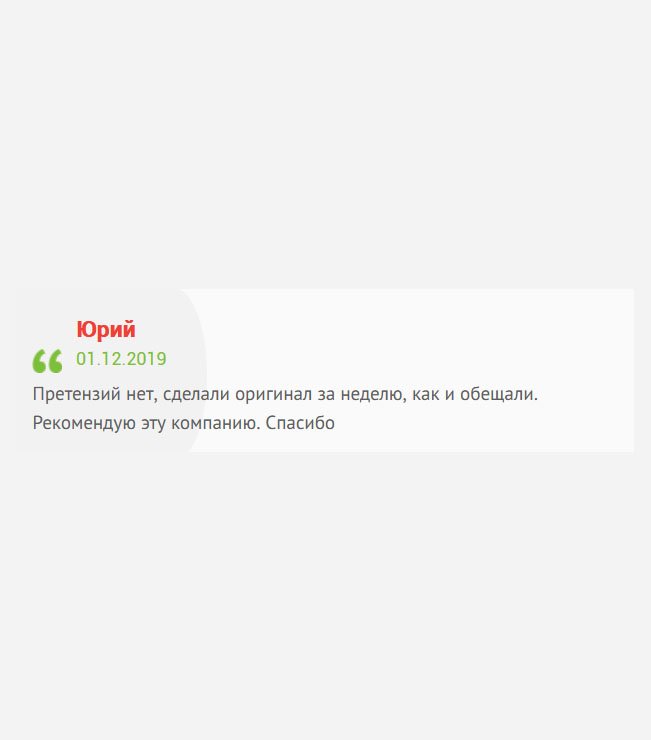 Юрий

01.12.2019

Претензий нет, сделали оригинал за неделю, как и обещали. Рекомендую эту компанию. Спасибо